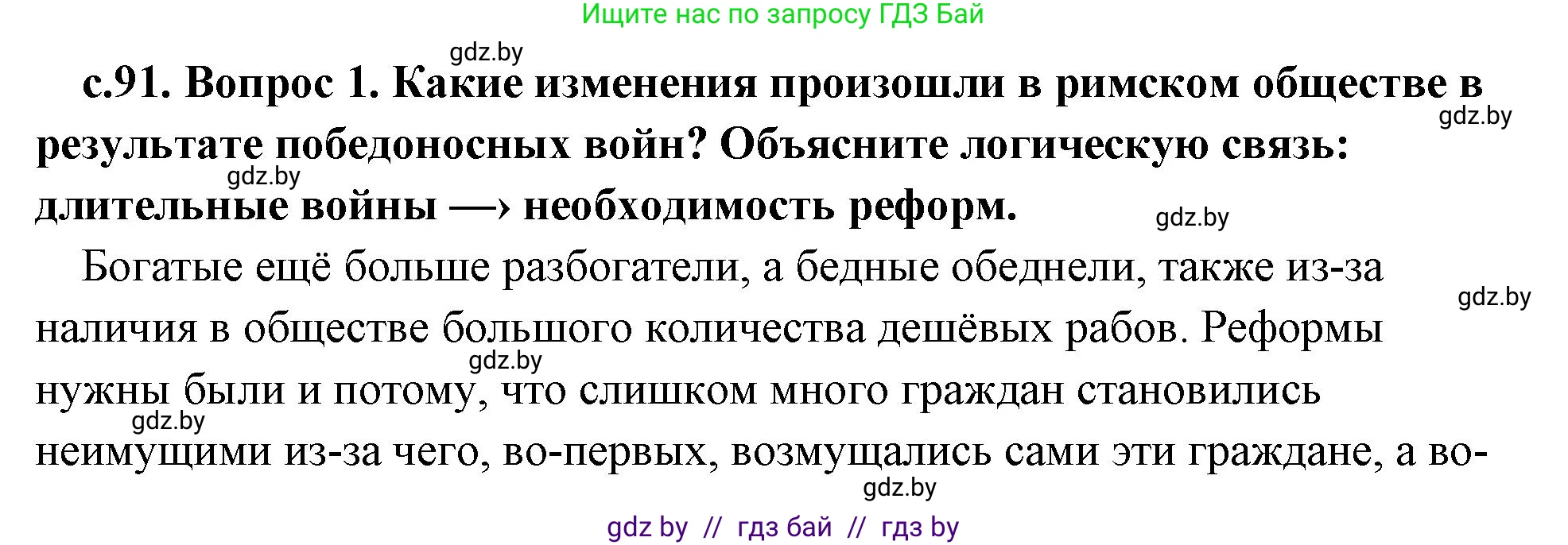 Ищите нас по запросу ГДЗ Бай

gdz.by

с.91. Вопрос 1. Какие изменения произошли в римском обществе в результате победоносных войн? Объясните логическую связь: длительные войны —› необходимость реформ.

gdz.by

gdz.by

gdz.by

Богатые ещё больше разбогатели, а бедные обеднели, также из-за наличия в обществе большого количества дешёвых рабов. Реформы нужны были и потому, что слишком много граждан становились неимущими из-за чего, во-первых, возмущались сами эти граждане, а во-

gdz.by

gdz.by

gdz.by

gdz.by

gdz by // гдз бай // гдз by